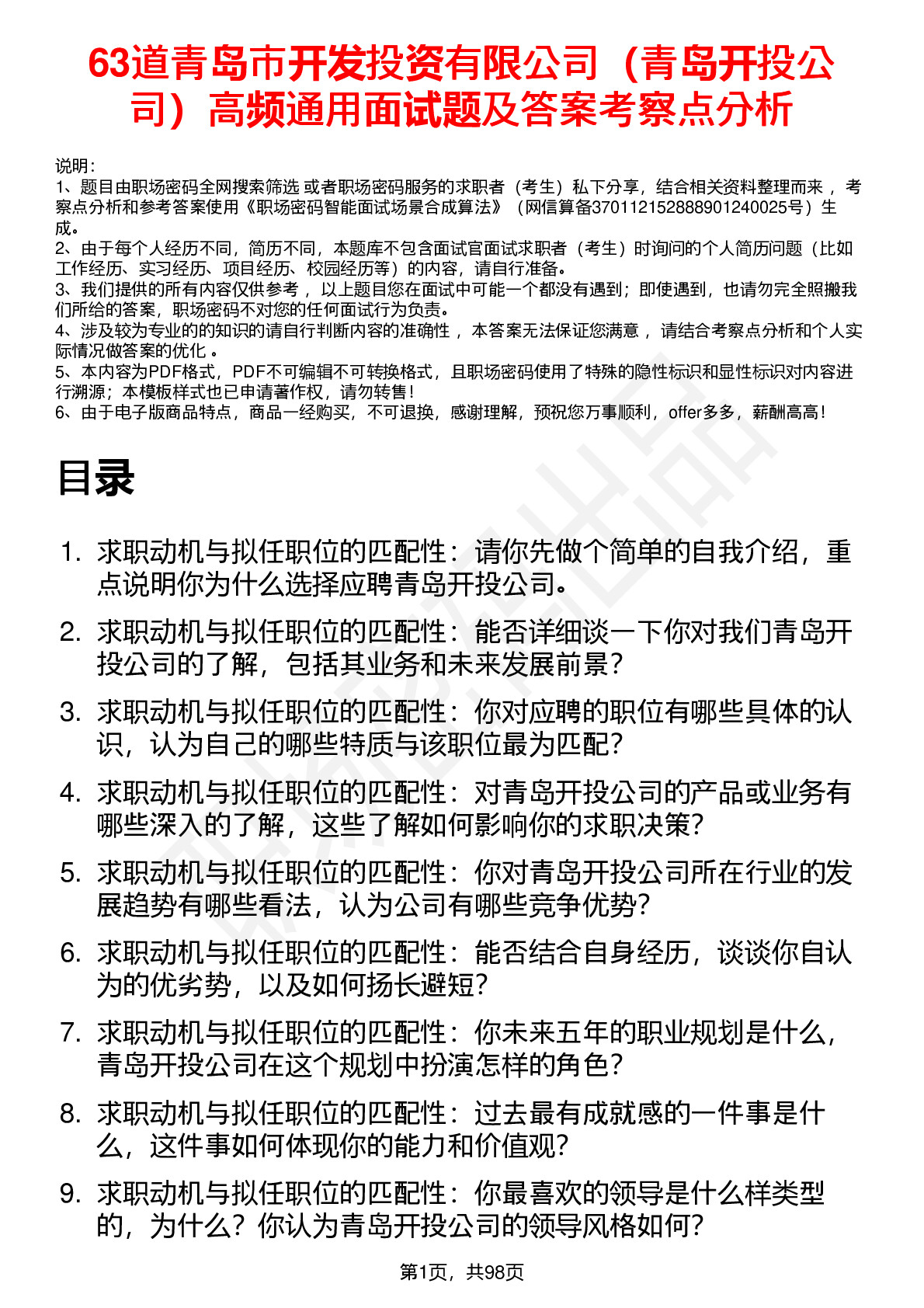 63道青岛市开发投资有限公司（青岛开投公司）高频通用面试题及答案考察点分析

说明：
1、题目由职场密码全网搜索筛选 或者职场密码服务的求职者（考生）私下分享，结合相关资料整理而来 ，考察点分析和参考答案使用《职场密码智能面试场景合成算法》（网信算备370112152888901240025号）生成。
2、由于每个人经历不同，简历不同，本题库不包含面试官面试求职者（考生）时询问的个人简历问题（比如工作经历、实习经历、项目经历、校园经历等）的内容，请自行准备。
3、我们提供的所有内容仅供参考 ，以上题目您在面试中可能一个都没有遇到；即使遇到，也请勿完全照搬我们所给的答案，职场密码不对您的任何面试行为负责。
4、涉及较为专业的的知识的请自行判断内容的准确性 ，本答案无法保证您满意 ，请结合考察点分析和个人实际情况做答案的优化 。
5、本内容为PDF格式，PDF不可编辑不可转换格式，且职场密码使用了特殊的隐性标识和显性标识对内容进行溯源；本模板样式也已申请著作权，请勿转售！
6、由于电子版商品特点，商品一经购买，不可退换，感谢理解，预祝您万事顺利，offer多多，薪酬高高！

目录

1. 求职动机与拟任职位的匹配性：请你先做个简单的自我介绍，重点说明你为什么选择应聘青岛开投公司。
2. 求职动机与拟任职位的匹配性：能否详细谈一下你对我们青岛开投公司的了解，包括其业务和未来发展前景？
3. 求职动机与拟任职位的匹配性：你对应聘的职位有哪些具体的认识，认为自己的哪些特质与该职位最为匹配？
4. 求职动机与拟任职位的匹配性：对青岛开投公司的产品或业务有哪些深入的了解，这些了解如何影响你的求职决策？
5. 求职动机与拟任职位的匹配性：你对青岛开投公司所在行业的发展趋势有哪些看法，认为公司有哪些竞争优势？
6. 求职动机与拟任职位的匹配性：能否结合自身经历，谈谈你自认为的优劣势，以及如何扬长避短？
7. 求职动机与拟任职位的匹配性：你未来五年的职业规划是什么，青岛开投公司在这个规划中扮演怎样的角色？
8. 求职动机与拟任职位的匹配性：过去最有成就感的一件事是什么，这件事如何体现你的能力和价值观？
9. 求职动机与拟任职位的匹配性：你最喜欢的领导是什么样类型的，为什么？你认为青岛开投公司的领导风格如何？

第1页，共98页